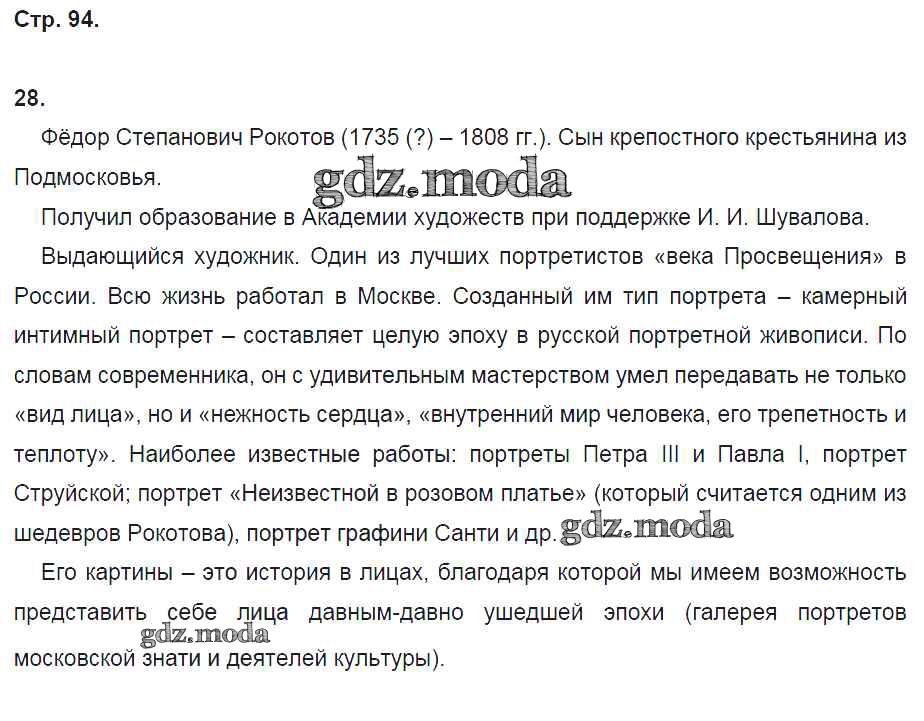 Стр. 94.

28.

Фёдор Степанович Рокотов (1735 (?) – 1808 гг.). Сын крепостного крестьянина из Подмосковья.

gdz.moda

Получил образование в Академии художеств при поддержке И. И. Шувалова.

Выдающийся художник. Один из лучших портретистов «века Просвещения» в России. Всю жизнь работал в Москве. Созданный им тип портрета – камерный интимный портрет – составляет целую эпоху в русской портретной живописи. По словам современника, он с удивительным мастерством умел передавать не только «вид лица», но и «нежность сердца», «внутренний мир человека, его трепетность и теплоту». Наиболее известные работы: портреты Петра III и Павла I, портрет Струйской; портрет «Неизвестной в розовом платье» (который считается одним из шедевров Рокотова), портрет графини Санти и др. gdz.moda

Его картины – это история в лицах, благодаря которой мы имеем возможность представить себе лица давным-давно ушедшей эпохи (галерея портретов московской знати и деятелей культуры).

gdz.moda